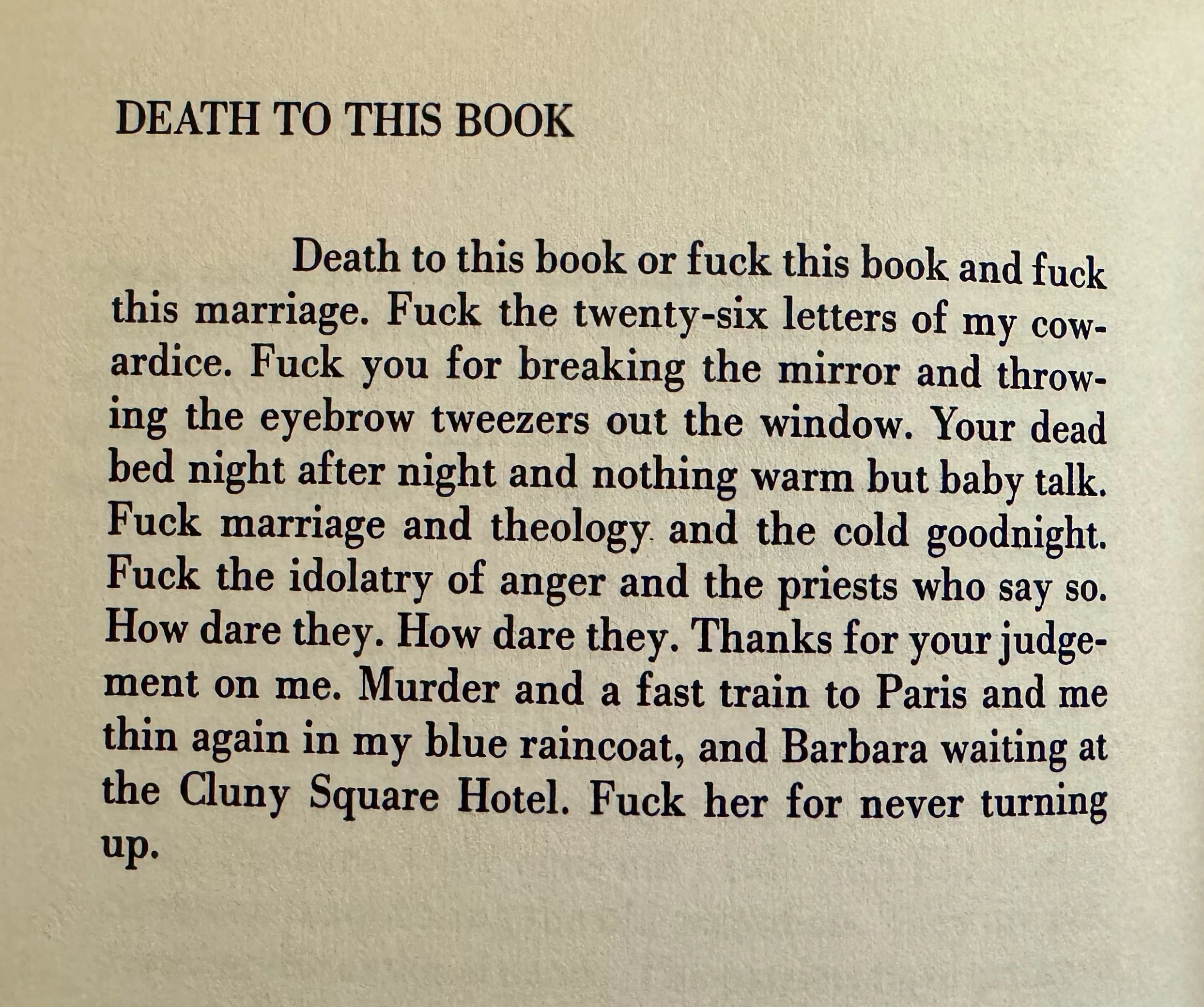 DEATH TO THIS BOOK

Death to this book or fuck this book and fuck this marriage. Fuck the twenty-six letters of my cowardice. Fuck you for breaking the mirror and throwing the eyebrow tweezers out the window. Your dead bed night after night and nothing warm but baby talk. Fuck marriage and theology and the cold goodnight. Fuck the idolatry of anger and the priests who say so. How dare they. How dare they. Thanks for your judgement on me. Murder and a fast train to Paris and me thin again in my blue raincoat, and Barbara waiting at the Cluny Square Hotel. Fuck her for never turning up.